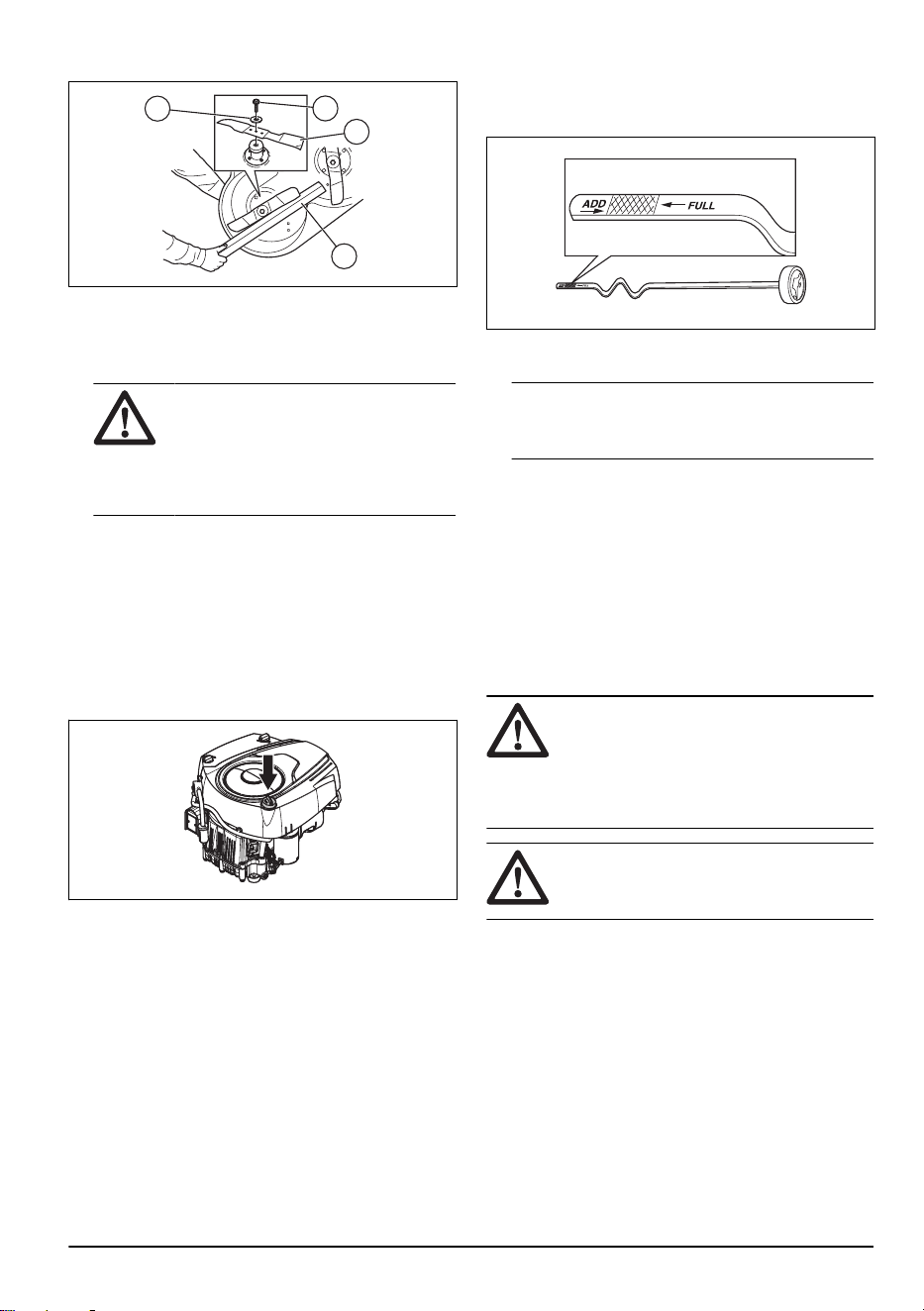 ADD
FULL